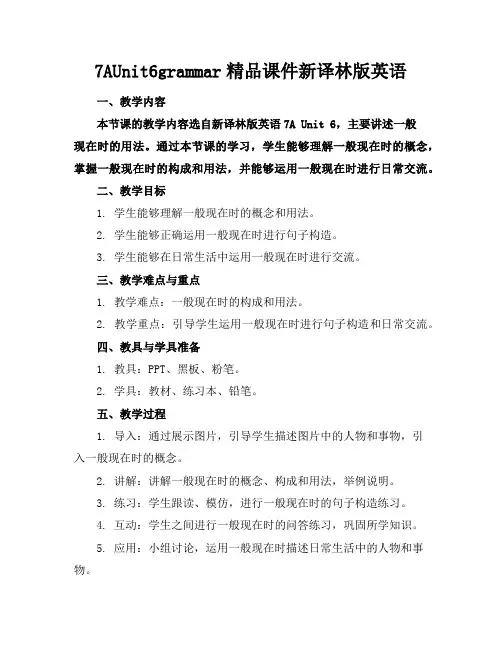 7AUnit6grammar 精品课件新译林版英语

一、教学内容

本节课的教学内容选自新译林版英语 7A Unit 6，主要讲述一般现在时的用法。通过本节课的学习，学生能够理解一般现在时的概念，掌握一般现在时的构成和用法，并能够运用一般现在时进行日常交流。

二、教学目标

1. 学生能够理解一般现在时的概念和用法。

2. 学生能够正确运用一般现在时进行句子构造。

3. 学生能够在日常生活中运用一般现在时进行交流。

三、教学难点与重点

1. 教学难点：一般现在时的构成和用法。

2. 教学重点：引导学生运用一般现在时进行句子构造和日常交流。

四、教具与学具准备

1. 教具：PPT、黑板、粉笔。

2. 学具：教材、练习本、铅笔。

五、教学过程

1. 导入：通过展示图片，引导学生描述图片中的人物和事物，引入一般现在时的概念。

2. 讲解：讲解一般现在时的概念、构成和用法，举例说明。

3. 练习：学生跟读、模仿，进行一般现在时的句子构造练习。

4. 互动：学生之间进行一般现在时的问答练习，巩固所学知识。

5. 应用：小组讨论，运用一般现在时描述日常生活中的人物和事物。